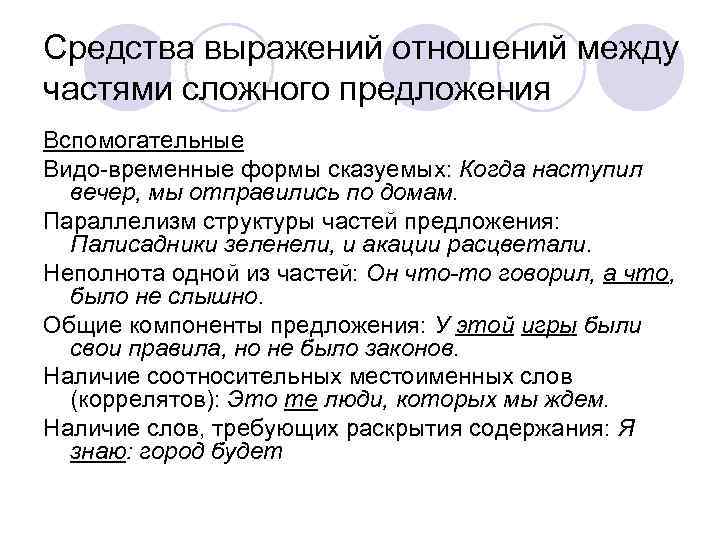 Средства выражений отношений между частями сложного предложения

Вспомогательные

Видо-временные формы сказуемых: Когда наступил вечер, мы отправились по домам.

Параллелизм структуры частей предложения: Палисадники зеленели, и акации расцветали.

Неполнота одной из частей: Он что-то говорил, а что, было не слышно.

Общие компоненты предложения: У этой игры были свои правила, но не было законов.

Наличие соотносительных местоименных слов (коррелятов): Это те люди, которых мы ждем.

Наличие слов, требующих раскрытия содержания: Я знаю: город будет